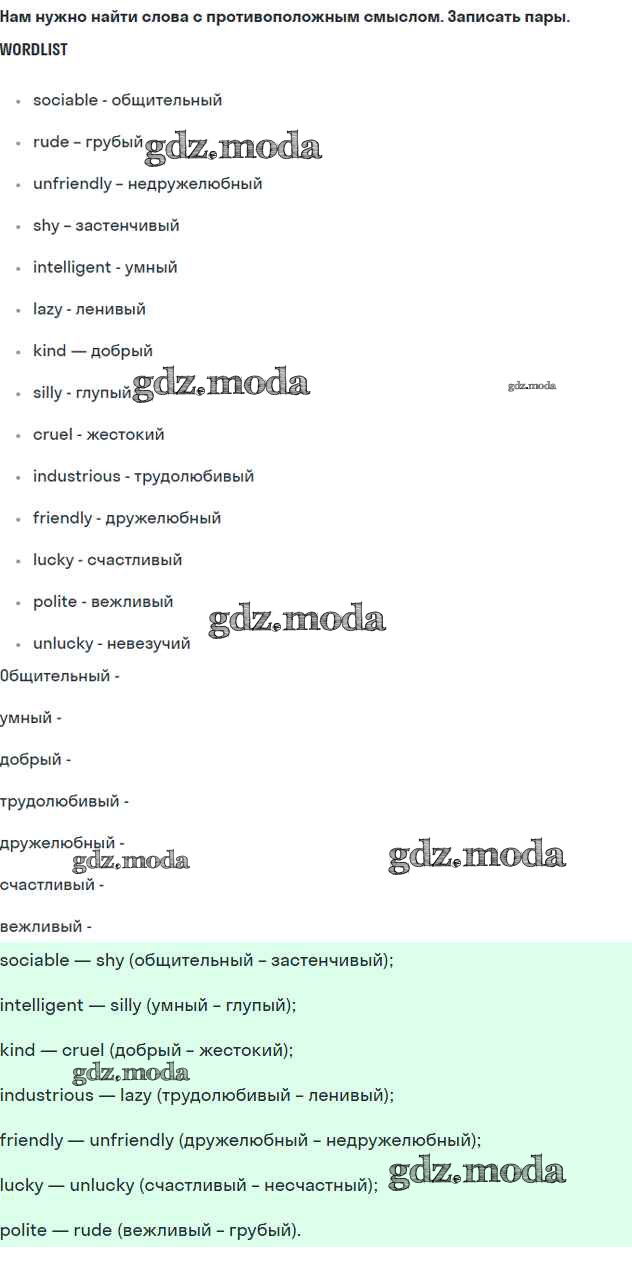 Нам нужно найти слова с противоположным смыслом. Записать пары.

WORDLIST

• sociable - общительный
• rude – грубый
• unfriendly – недружелюбный
• shy – застенчивый
• intelligent - умный
• lazy - ленивый
• kind — добрый
• silly - глупый
• cruel - жестокий
• industrious - трудолюбивый
• friendly - дружелюбный
• lucky - счастливый
• polite - вежливый
• unlucky - невезучий

Общительный -

умный -

добрый -

трудолюбивый -

дружелюбный -

счастливый -

вежливый -

sociable — shy (общительный – застенчивый);

intelligent — silly (умный – глупый);

kind — cruel (добрый – жестокий);

industrious — lazy (трудолюбивый – ленивый);

friendly — unfriendly (дружелюбный – недружелюбный);

lucky — unlucky (счастливый – несчастный);

polite — rude (вежливый – грубый).

gdz.moda